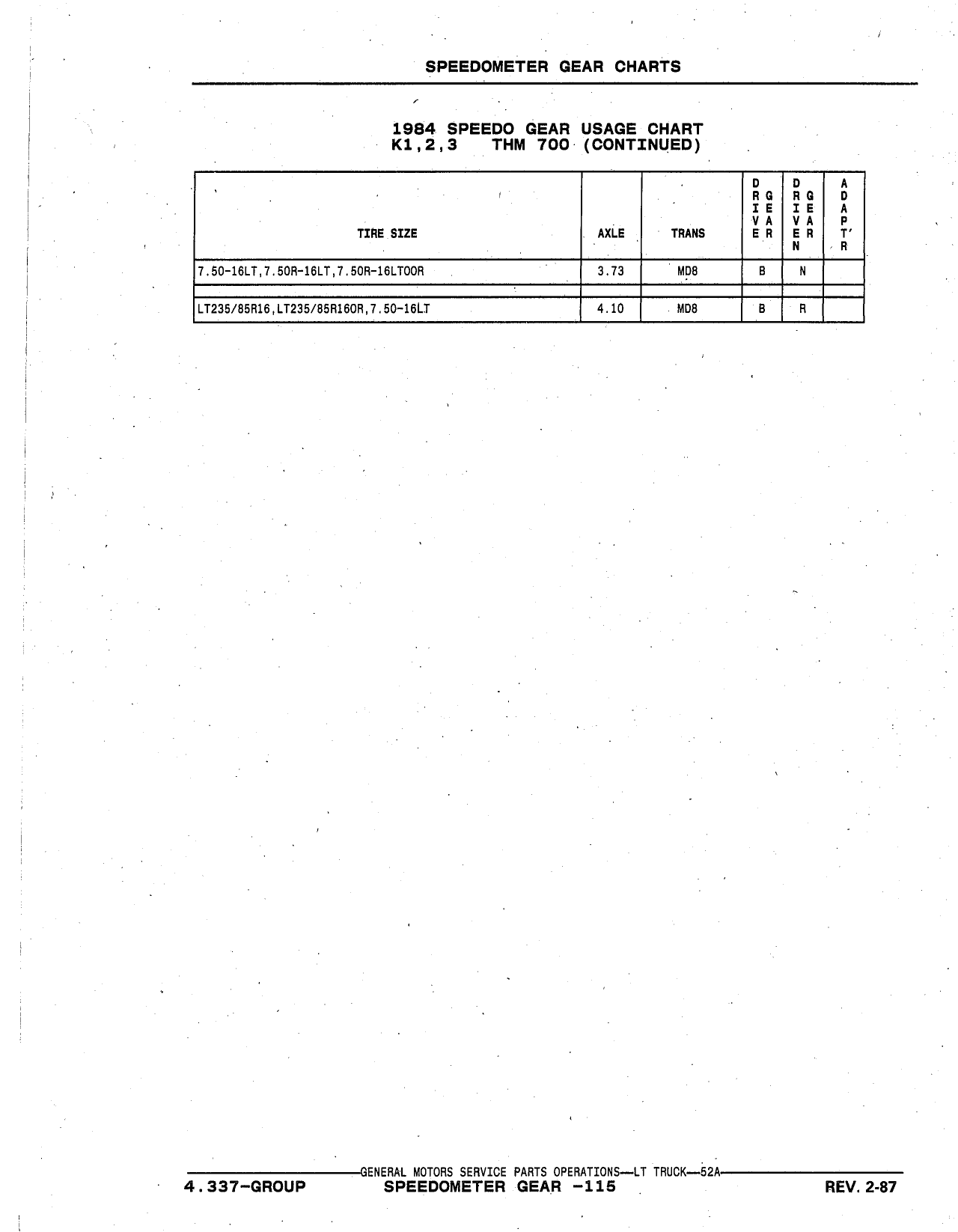 SPEEDOMETER GEAR CHARTS

1984 SPEEDO GEAR USAGE CHART
K1,2,3 THM 700 (CONTINUED)

| TIRE SIZE | AXLE | TRANS | DRIVE GEAR | DRIVEN GEAR | ADAPT'R |
|---|---|---|---|---|---|
| 7.50-16LT,7.50R-16LT,7.50R-16LTOOR | 3.73 | MD8 | B | N | |
| | | | | | |
| LT235/85R16,LT235/85R16OR,7.50-16LT | 4.10 | MD8 | B | R | |

GENERAL MOTORS SERVICE PARTS OPERATIONS—LT TRUCK—52A
4.337-GROUP SPEEDOMETER GEAR -115 REV. 2-87